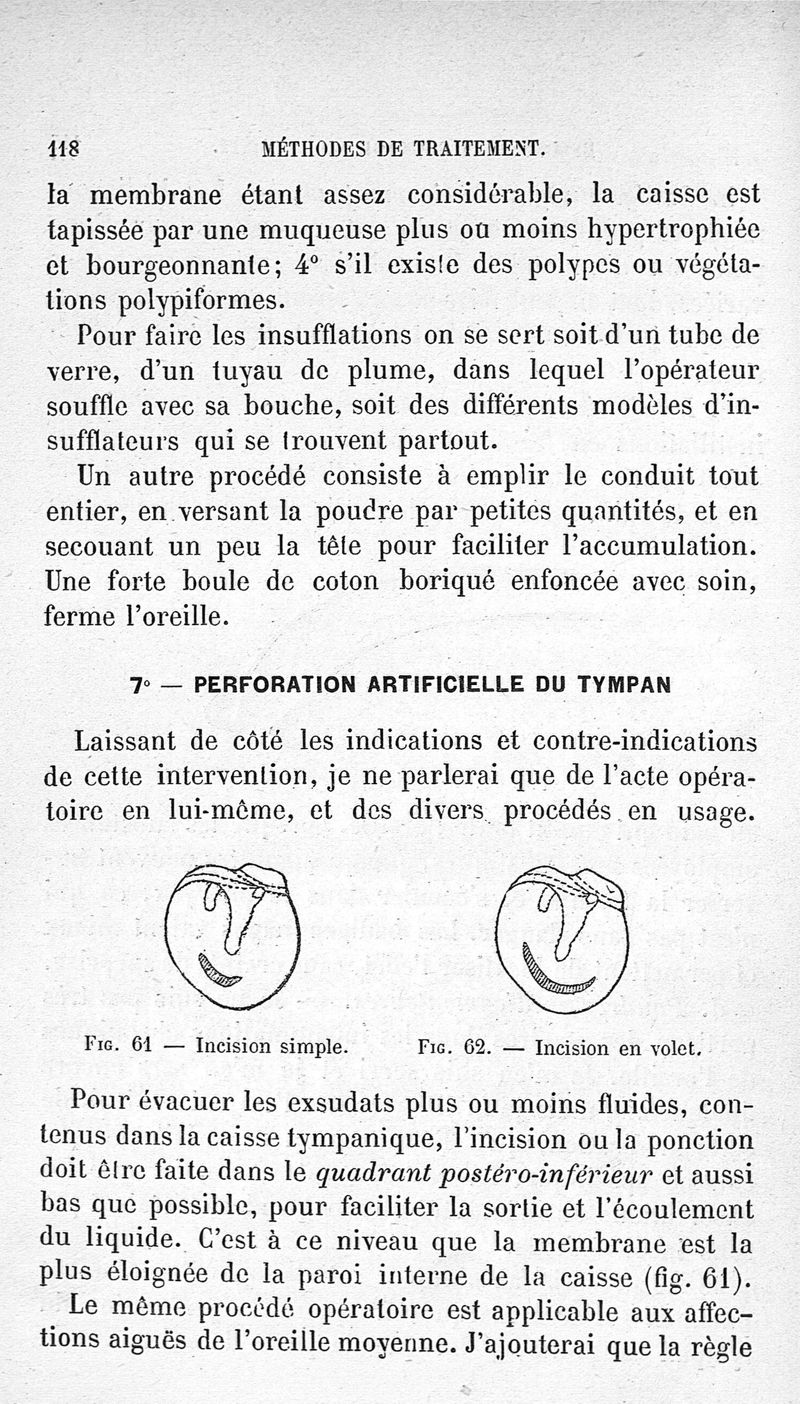 118 MÉTHODES DE TRAITEMENT.

la membrane étant assez considérable, la caisse est tapissée par une muqueuse plus ou moins hypertrophiée et bourgeonnante; 4° s'il existe des polypes ou végétations polypiformes.

Pour faire les insufflations on se sert soit d'un tube de verre, d'un tuyau de plume, dans lequel l'opérateur souffle avec sa bouche, soit des différents modèles d'insufflateurs qui se trouvent partout.

Un autre procédé consiste à emplir le conduit tout entier, en versant la poudre par petites quantités, et en secouant un peu la tête pour faciliter l'accumulation. Une forte boule de coton boriqué enfoncée avec soin, ferme l'oreille.

7° — PERFORATION ARTIFICIELLE DU TYMPAN

Laissant de côté les indications et contre-indications de cette intervention, je ne parlerai que de l'acte opératoire en lui-même, et des divers procédés en usage.

Fig. 61 — Incision simple. Fig. 62. — Incision en volet.

Pour évacuer les exsudats plus ou moins fluides, contenus dans la caisse tympanique, l'incision ou la ponction doit être faite dans le *quadrant postéro-inférieur* et aussi bas que possible, pour faciliter la sortie et l'écoulement du liquide. C'est à ce niveau que la membrane est la plus éloignée de la paroi interne de la caisse (fig. 61).

Le même procédé opératoire est applicable aux affections aiguës de l'oreille moyenne. J'ajouterai que la règle